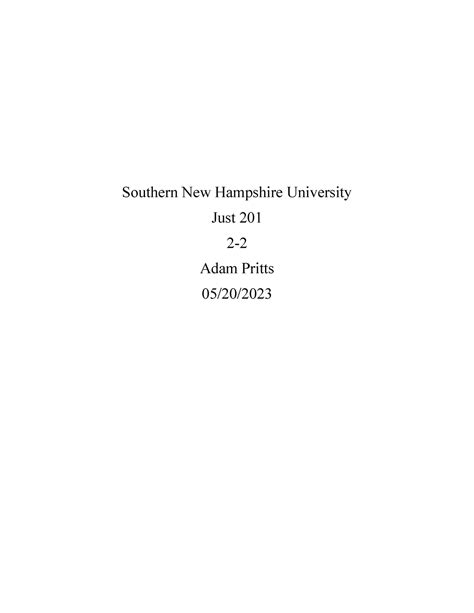 Southern New Hampshire University
Just 201
2-2
Adam Pritts
05/20/2023